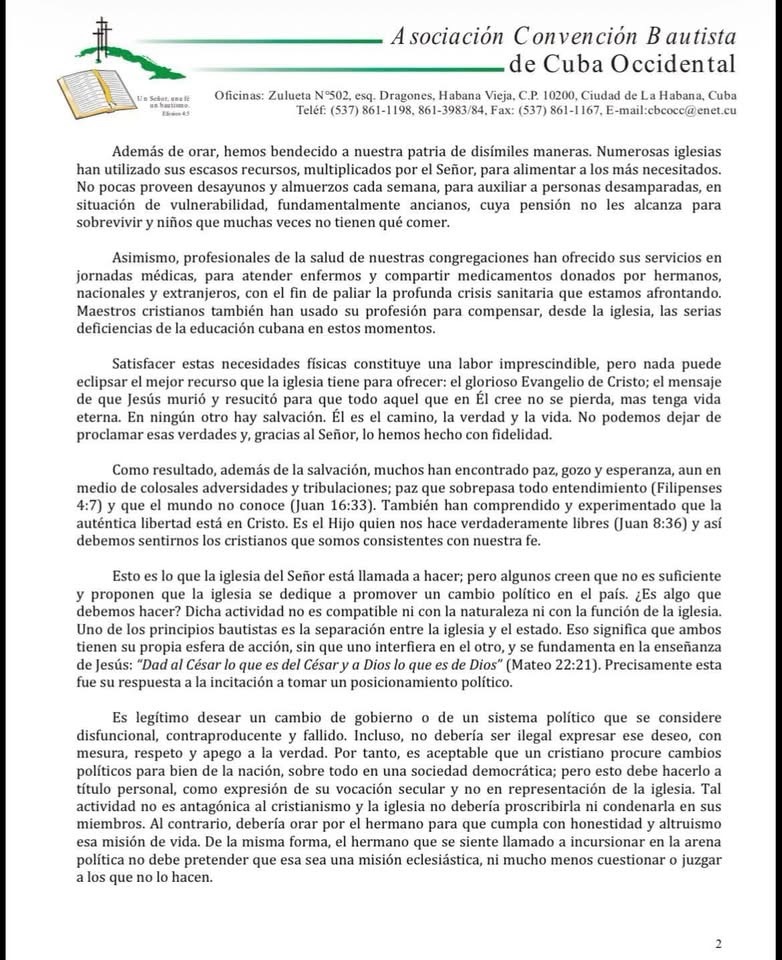 Asociación Convención Bautista de Cuba Occidental

Un Señor, una fe un bautismo. Efesios 4:5

Oficinas: Zulueta N°502, esq. Dragones, Habana Vieja, C.P. 10200, Ciudad de La Habana, Cuba
Teléf: (537) 861-1198, 861-3983/84, Fax: (537) 861-1167, E-mail:cbcocc@enet.cu

Además de orar, hemos bendecido a nuestra patria de disímiles maneras. Numerosas iglesias han utilizado sus escasos recursos, multiplicados por el Señor, para alimentar a los más necesitados. No pocas proveen desayunos y almuerzos cada semana, para auxiliar a personas desamparadas, en situación de vulnerabilidad, fundamentalmente ancianos, cuya pensión no les alcanza para sobrevivir y niños que muchas veces no tienen qué comer.

Asimismo, profesionales de la salud de nuestras congregaciones han ofrecido sus servicios en jornadas médicas, para atender enfermos y compartir medicamentos donados por hermanos, nacionales y extranjeros, con el fin de paliar la profunda crisis sanitaria que estamos afrontando. Maestros cristianos también han usado su profesión para compensar, desde la iglesia, las serias deficiencias de la educación cubana en estos momentos.

Satisfacer estas necesidades físicas constituye una labor imprescindible, pero nada puede eclipsar el mejor recurso que la iglesia tiene para ofrecer: el glorioso Evangelio de Cristo; el mensaje de que Jesús murió y resucitó para que todo aquel que en Él cree no se pierda, mas tenga vida eterna. En ningún otro hay salvación. Él es el camino, la verdad y la vida. No podemos dejar de proclamar esas verdades y, gracias al Señor, lo hemos hecho con fidelidad.

Como resultado, además de la salvación, muchos han encontrado paz, gozo y esperanza, aun en medio de colosales adversidades y tribulaciones; paz que sobrepasa todo entendimiento (Filipenses 4:7) y que el mundo no conoce (Juan 16:33). También han comprendido y experimentado que la auténtica libertad está en Cristo. Es el Hijo quien nos hace verdaderamente libres (Juan 8:36) y así debemos sentirnos los cristianos que somos consistentes con nuestra fe.

Esto es lo que la iglesia del Señor está llamada a hacer; pero algunos creen que no es suficiente y proponen que la iglesia se dedique a promover un cambio político en el país. ¿Es algo que debemos hacer? Dicha actividad no es compatible ni con la naturaleza ni con la función de la iglesia. Uno de los principios bautistas es la separación entre la iglesia y el estado. Eso significa que ambos tienen su propia esfera de acción, sin que uno interfiera en el otro, y se fundamenta en la enseñanza de Jesús: "Dad al César lo que es del César y a Dios lo que es de Dios" (Mateo 22:21). Precisamente esta fue su respuesta a la incitación a tomar un posicionamiento político.

Es legítimo desear un cambio de gobierno o de un sistema político que se considere disfuncional, contraproducente y fallido. Incluso, no debería ser ilegal expresar ese deseo, con mesura, respeto y apego a la verdad. Por tanto, es aceptable que un cristiano procure cambios políticos para bien de la nación, sobre todo en una sociedad democrática; pero esto debe hacerlo a título personal, como expresión de su vocación secular y no en representación de la iglesia. Tal actividad no es antagónica al cristianismo y la iglesia no debería proscribirla ni condenarla en sus miembros. Al contrario, debería orar por el hermano para que cumpla con honestidad y altruismo esa misión de vida. De la misma forma, el hermano que se siente llamado a incursionar en la arena política no debe pretender que esa sea una misión eclesiástica, ni mucho menos cuestionar o juzgar a los que no lo hacen.

2